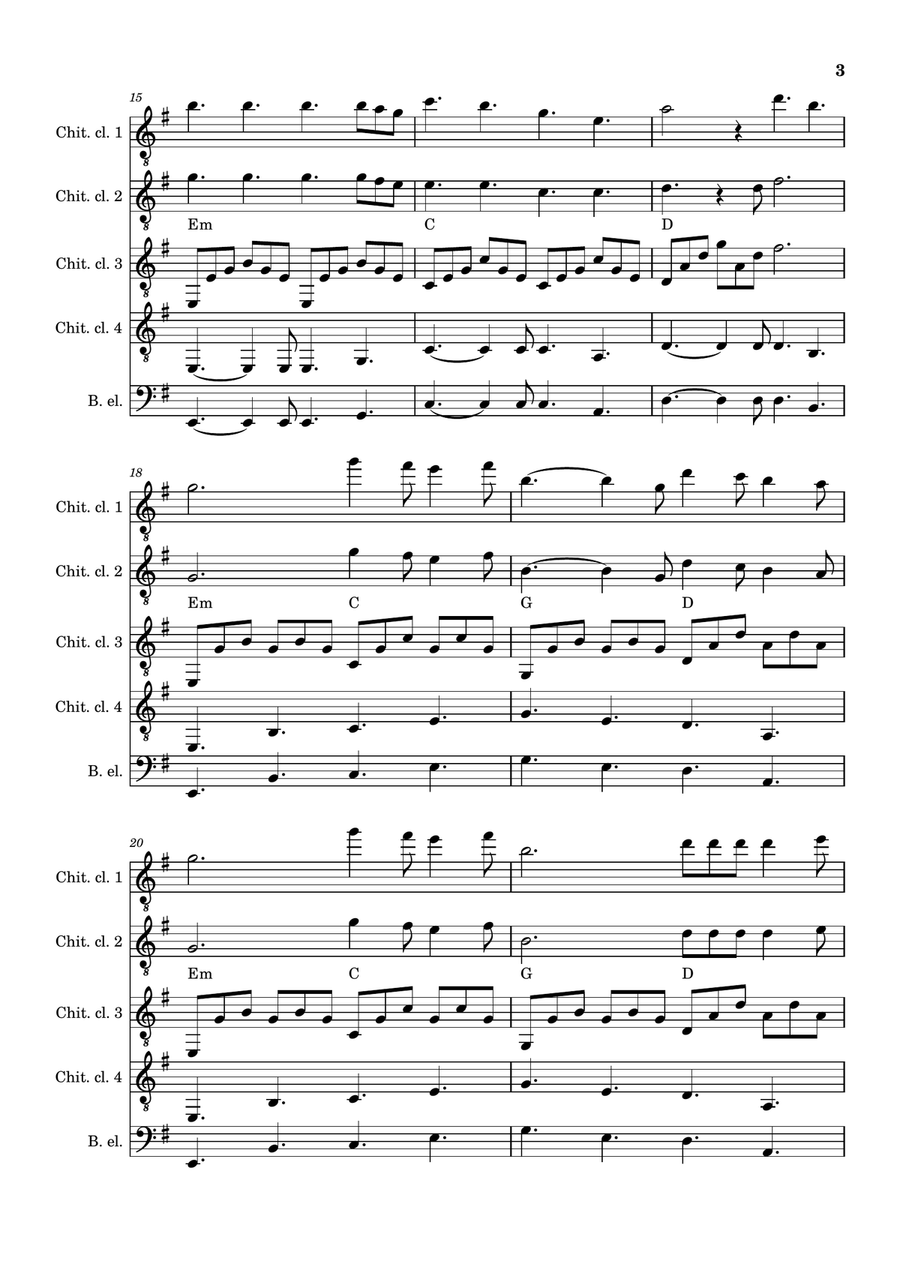 3

15

Chit. cl. 1

Chit. cl. 2

Em C D

Chit. cl. 3

Chit. cl. 4

B. el.

18

Chit. cl. 1

Chit. cl. 2

Em C G D

Chit. cl. 3

Chit. cl. 4

B. el.

20

Chit. cl. 1

Chit. cl. 2

Em C G D

Chit. cl. 3

Chit. cl. 4

B. el.